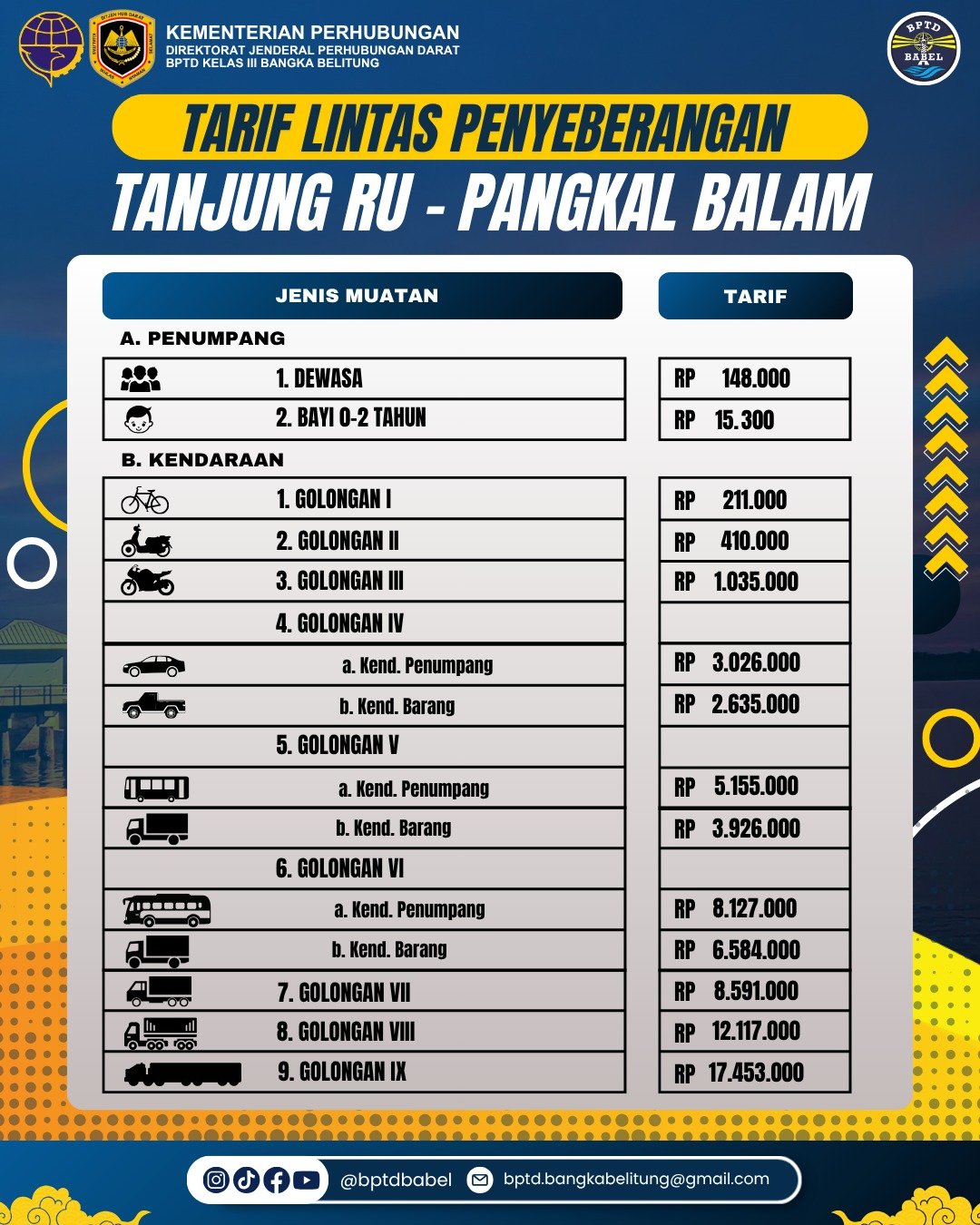 KEMENTERIAN PERHUBUNGAN
DIREKTORAT JENDERAL PERHUBUNGAN DARAT
BPTD KELAS III BANGKA BELITUNG

BPTD BABEL

TARIF LINTAS PENYEBERANGAN
TANJUNG RU - PANGKAL BALAM

| JENIS MUATAN | TARIF |
|---|---|
| A. PENUMPANG | |
| 1. DEWASA | RP 148.000 |
| 2. BAYI 0-2 TAHUN | RP 15.300 |
| B. KENDARAAN | |
| 1. GOLONGAN I | RP 211.000 |
| 2. GOLONGAN II | RP 410.000 |
| 3. GOLONGAN III | RP 1.035.000 |
| 4. GOLONGAN IV | |
| a. Kend. Penumpang | RP 3.026.000 |
| b. Kend. Barang | RP 2.635.000 |
| 5. GOLONGAN V | |
| a. Kend. Penumpang | RP 5.155.000 |
| b. Kend. Barang | RP 3.926.000 |
| 6. GOLONGAN VI | |
| a. Kend. Penumpang | RP 8.127.000 |
| b. Kend. Barang | RP 6.584.000 |
| 7. GOLONGAN VII | RP 8.591.000 |
| 8. GOLONGAN VIII | RP 12.117.000 |
| 9. GOLONGAN IX | RP 17.453.000 |

@bptdbabel bptd.bangkabelitung@gmail.com